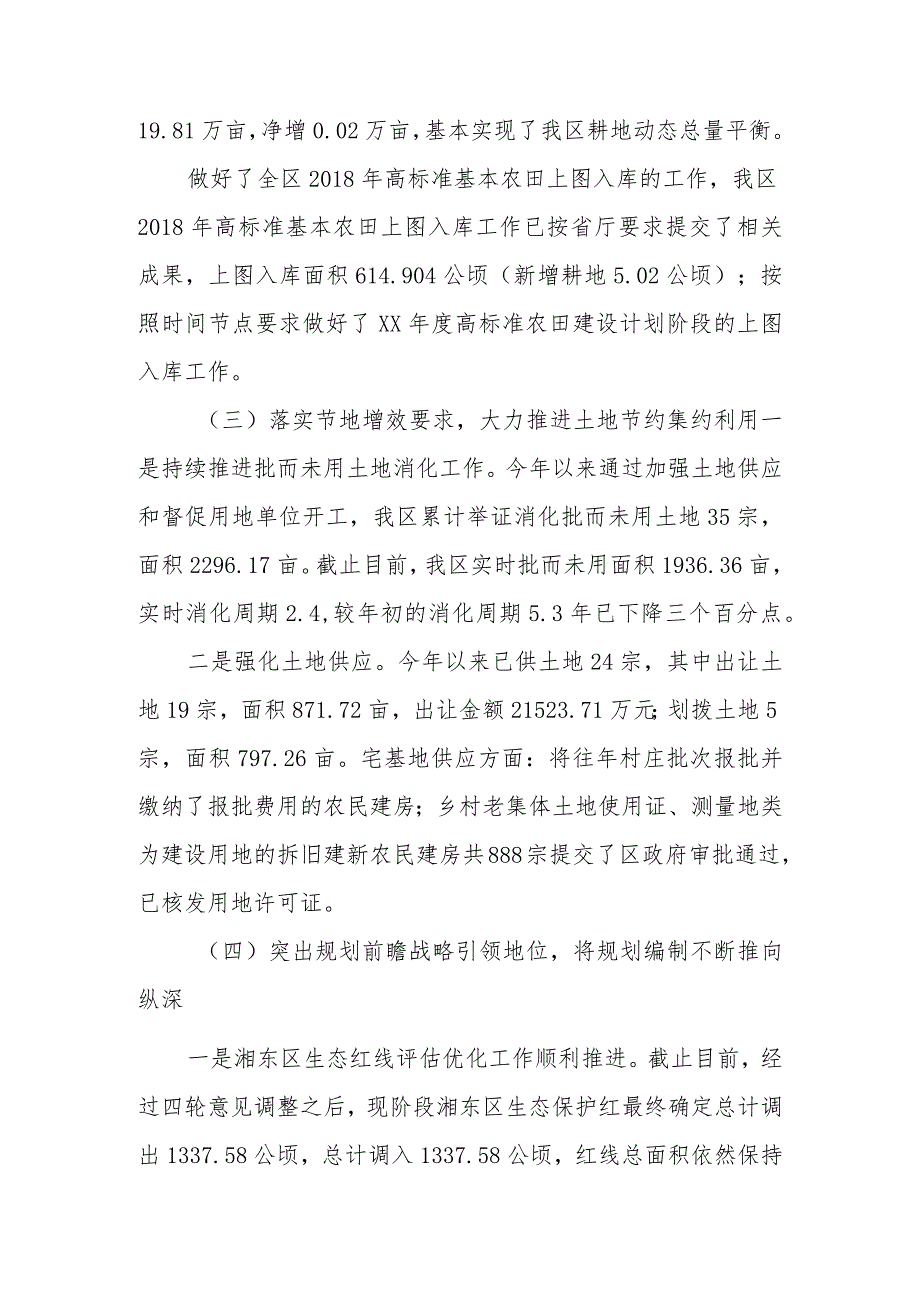 19.81万亩，净增0.02万亩，基本实现了我区耕地动态总量平衡。

做好了全区2018年高标准基本农田上图入库的工作，我区2018年高标准基本农田上图入库工作已按省厅要求提交了相关成果，上图入库面积614.904公顷（新增耕地5.02公顷）；按照时间节点要求做好了XX年度高标准农田建设计划阶段的上图入库工作。

（三）落实节地增效要求，大力推进土地节约集约利用一是持续推进批而未用土地消化工作。今年以来通过加强土地供应和督促用地单位开工，我区累计举证消化批而未用土地35宗，面积2296.17亩。截止目前，我区实时批而未用面积1936.36亩，实时消化周期2.4,较年初的消化周期5.3年已下降三个百分点。

二是强化土地供应。今年以来已供土地24宗，其中出让土地19宗，面积871.72亩，出让金额21523.71万元;划拨土地5宗，面积797.26亩。宅基地供应方面：将往年村庄批次报批并缴纳了报批费用的农民建房；乡村老集体土地使用证、测量地类为建设用地的拆旧建新农民建房共888宗提交了区政府审批通过，已核发用地许可证。

（四）突出规划前瞻战略引领地位，将规划编制不断推向纵深

一是湘东区生态红线评估优化工作顺利推进。截止目前，经过四轮意见调整之后，现阶段湘东区生态保护红最终确定总计调出1337.58公顷，总计调入1337.58公顷，红线总面积依然保持